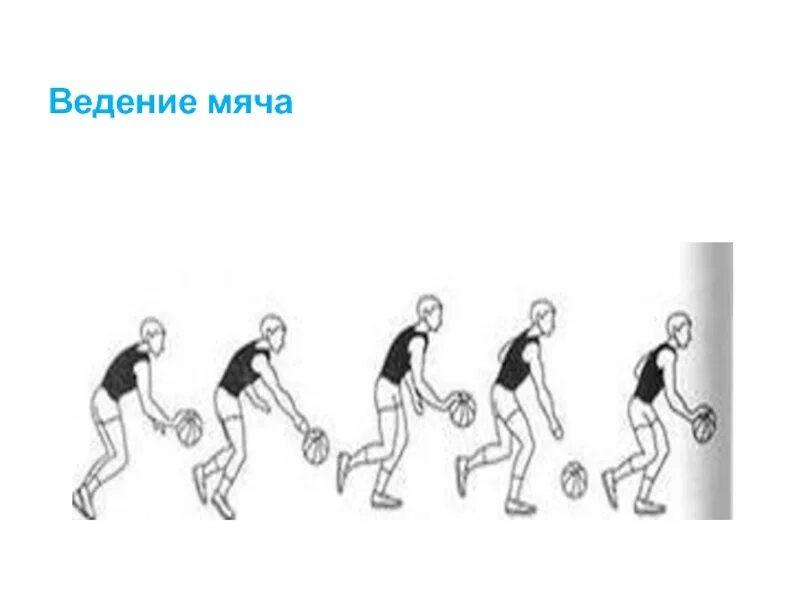 Ведение мяча